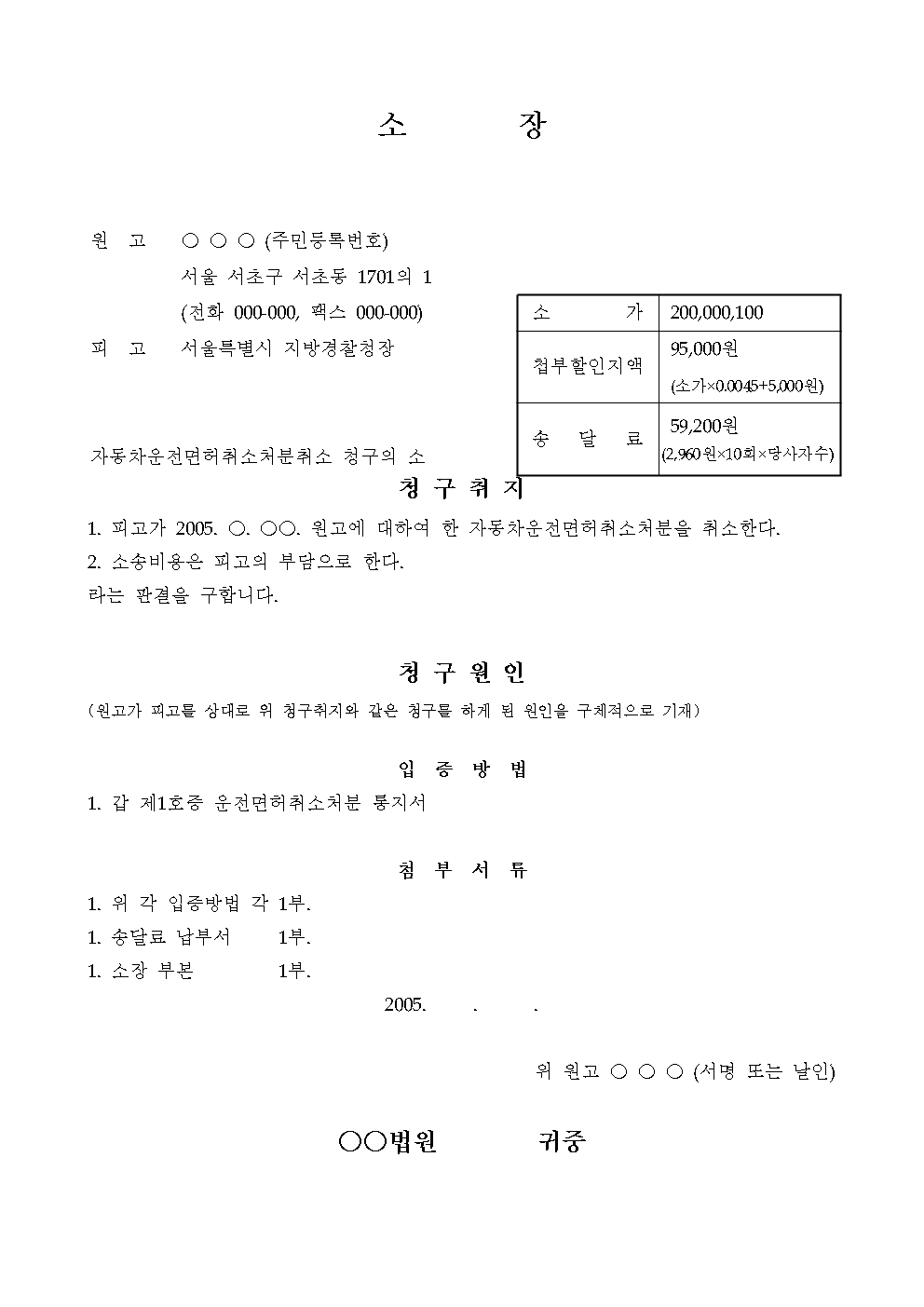 소 장

원 고 ○ ○ ○ (주민등록번호)
서울 서초구 서초동 1701의 1
(전화 000-000, 팩스 000-000)
피 고 서울특별시 지방경찰청장

| 소 가 | 200,000,100 |
|---|---|
| 첩부할인지액 | 95,000원 (소가×0.0045+5,000원) |
| 송 달 료 | 59,200원 (2,960원×10회×당사자수) |

자동차운전면허취소처분취소 청구의 소

청 구 취 지

1. 피고가 2005. ○. ○○. 원고에 대하여 한 자동차운전면허취소처분을 취소한다.
2. 소송비용은 피고의 부담으로 한다.
라는 판결을 구합니다.

청 구 원 인
(원고가 피고를 상대로 위 청구취지와 같은 청구를 하게 된 원인을 구체적으로 기재)

입 증 방 법
1. 갑 제1호증 운전면허취소처분 통지서

첨 부 서 류
1. 위 각 입증방법 각 1부.
1. 송달료 납부서 1부.
1. 소장 부본 1부.

2005. . .

위 원고 ○ ○ ○ (서명 또는 날인)

○○법원 귀중